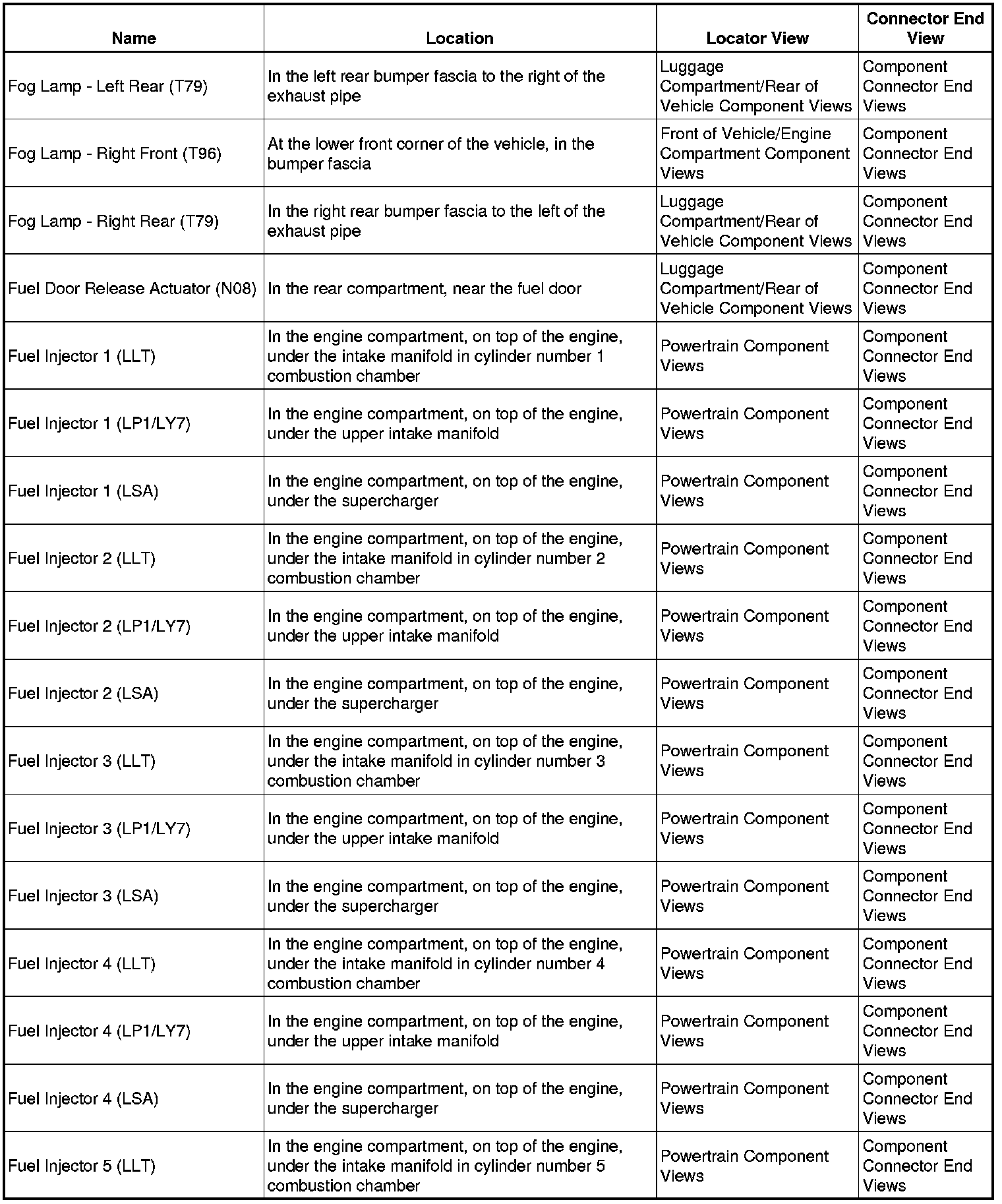 | Name | Location | Locator View | Connector End View |
|---|---|---|---|
| Fog Lamp - Left Rear (T79) | In the left rear bumper fascia to the right of the exhaust pipe | Luggage Compartment/Rear of Vehicle Component Views | Component Connector End Views |
| Fog Lamp - Right Front (T96) | At the lower front corner of the vehicle, in the bumper fascia | Front of Vehicle/Engine Compartment Component Views | Component Connector End Views |
| Fog Lamp - Right Rear (T79) | In the right rear bumper fascia to the left of the exhaust pipe | Luggage Compartment/Rear of Vehicle Component Views | Component Connector End Views |
| Fuel Door Release Actuator (N08) | In the rear compartment, near the fuel door | Luggage Compartment/Rear of Vehicle Component Views | Component Connector End Views |
| Fuel Injector 1 (LLT) | In the engine compartment, on top of the engine, under the intake manifold in cylinder number 1 combustion chamber | Powertrain Component Views | Component Connector End Views |
| Fuel Injector 1 (LP1/LY7) | In the engine compartment, on top of the engine, under the upper intake manifold | Powertrain Component Views | Component Connector End Views |
| Fuel Injector 1 (LSA) | In the engine compartment, on top of the engine, under the supercharger | Powertrain Component Views | Component Connector End Views |
| Fuel Injector 2 (LLT) | In the engine compartment, on top of the engine, under the intake manifold in cylinder number 2 combustion chamber | Powertrain Component Views | Component Connector End Views |
| Fuel Injector 2 (LP1/LY7) | In the engine compartment, on top of the engine, under the upper intake manifold | Powertrain Component Views | Component Connector End Views |
| Fuel Injector 2 (LSA) | In the engine compartment, on top of the engine, under the supercharger | Powertrain Component Views | Component Connector End Views |
| Fuel Injector 3 (LLT) | In the engine compartment, on top of the engine, under the intake manifold in cylinder number 3 combustion chamber | Powertrain Component Views | Component Connector End Views |
| Fuel Injector 3 (LP1/LY7) | In the engine compartment, on top of the engine, under the upper intake manifold | Powertrain Component Views | Component Connector End Views |
| Fuel Injector 3 (LSA) | In the engine compartment, on top of the engine, under the supercharger | Powertrain Component Views | Component Connector End Views |
| Fuel Injector 4 (LLT) | In the engine compartment, on top of the engine, under the intake manifold in cylinder number 4 combustion chamber | Powertrain Component Views | Component Connector End Views |
| Fuel Injector 4 (LP1/LY7) | In the engine compartment, on top of the engine, under the upper intake manifold | Powertrain Component Views | Component Connector End Views |
| Fuel Injector 4 (LSA) | In the engine compartment, on top of the engine, under the supercharger | Powertrain Component Views | Component Connector End Views |
| Fuel Injector 5 (LLT) | In the engine compartment, on top of the engine, under the intake manifold in cylinder number 5 combustion chamber | Powertrain Component Views | Component Connector End Views |